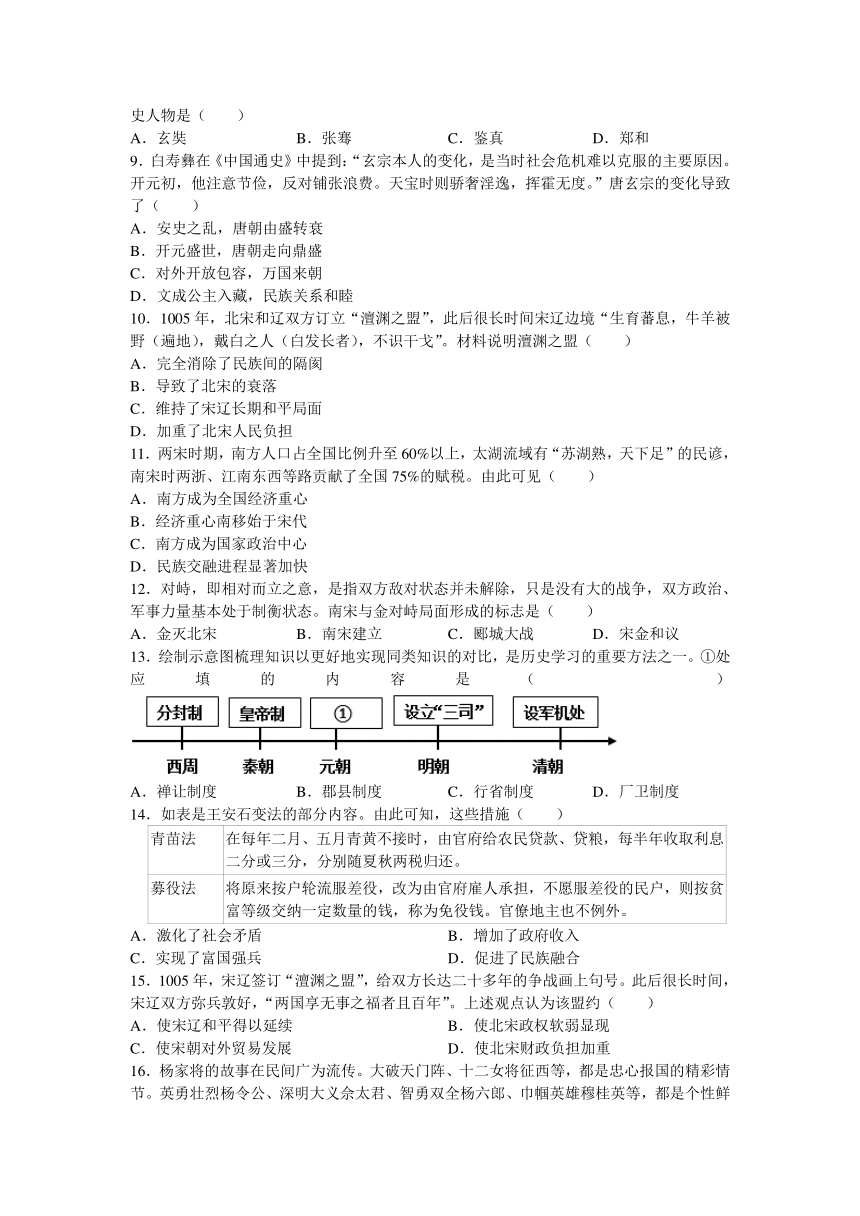 史人物是（　　）
A．玄奘　　　B．张骞　　　C．鉴真　　　D．郑和
9．白寿彝在《中国通史》中提到：“玄宗本人的变化，是当时社会危机难以克服的主要原因。开元初，他注意节俭，反对铺张浪费。天宝时则骄奢淫逸，挥霍无度。”唐玄宗的变化导致了（　　）
A．安史之乱，唐朝由盛转衰
B．开元盛世，唐朝走向鼎盛
C．对外开放包容，万国来朝
D．文成公主入藏，民族关系和睦
10．1005 年，北宋和辽双方订立“澶渊之盟”，此后很长时间宋辽边境“生育蕃息，牛羊被野（遍地），戴白之人（白发长者），不识干戈”。材料说明澶渊之盟（　　）
A．完全消除了民族间的隔阂
B．导致了北宋的衰落
C．维持了宋辽长期和平局面
D．加重了北宋人民负担
11．两宋时期，南方人口占全国比例升至 60%以上，太湖流域有“苏湖熟，天下足”的民谚，南宋时两浙、江南东西等路贡献了全国 75%的赋税。由此可见（　　）
A．南方成为全国经济重心
B．经济重心南移始于宋代
C．南方成为国家政治中心
D．民族交融进程显著加快
12．对峙，即相对而立之意，是指双方敌对状态并未解除，只是没有大的战争，双方政治、军事力量基本处于制衡状态。南宋与金对峙局面形成的标志是（　　）
A．金灭北宋　　　B．南宋建立　　　C．郾城大战　　　D．宋金和议
13．绘制示意图梳理知识以更好地实现同类知识的对比，是历史学习的重要方法之一。①处应填的内容是（　　）
分封制　皇帝制　①　设立“三司”　设军机处
西周　秦朝　元朝　明朝　清朝
A．禅让制度　　　B．郡县制度　　　C．行省制度　　　D．厂卫制度
14．如表是王安石变法的部分内容。由此可知，这些措施（　　）
| 青苗法 | 在每年二月、五月青黄不接时，由官府给农民贷款、贷粮，每半年收取利息二分或三分，分别随夏秋两税归还。 |
|---|---|
| 募役法 | 将原来按户轮流服差役，改为由官府雇人承担，不愿服差役的民户，则按贫富等级交纳一定数量的钱，称为免役钱。官僚地主也不例外。 |
A．激化了社会矛盾　　　B．增加了政府收入
C．实现了富国强兵　　　D．促进了民族融合
15．1005 年，宋辽签订“澶渊之盟”，给双方长达二十多年的争战画上句号。此后很长时间，宋辽双方弥兵敦好，“两国享无事之福者且百年”。上述观点认为该盟约（　　）
A．使宋辽和平得以延续　　　B．使北宋政权软弱显现
C．使宋朝对外贸易发展　　　D．使北宋财政负担加重
16．杨家将的故事在民间广为流传。大破天门阵、十二女将征西等，都是忠心报国的精彩情节。英勇壮烈杨令公、深明大义佘太君、智勇双全杨六郎、巾帼英雄穆桂英等，都是个性鲜